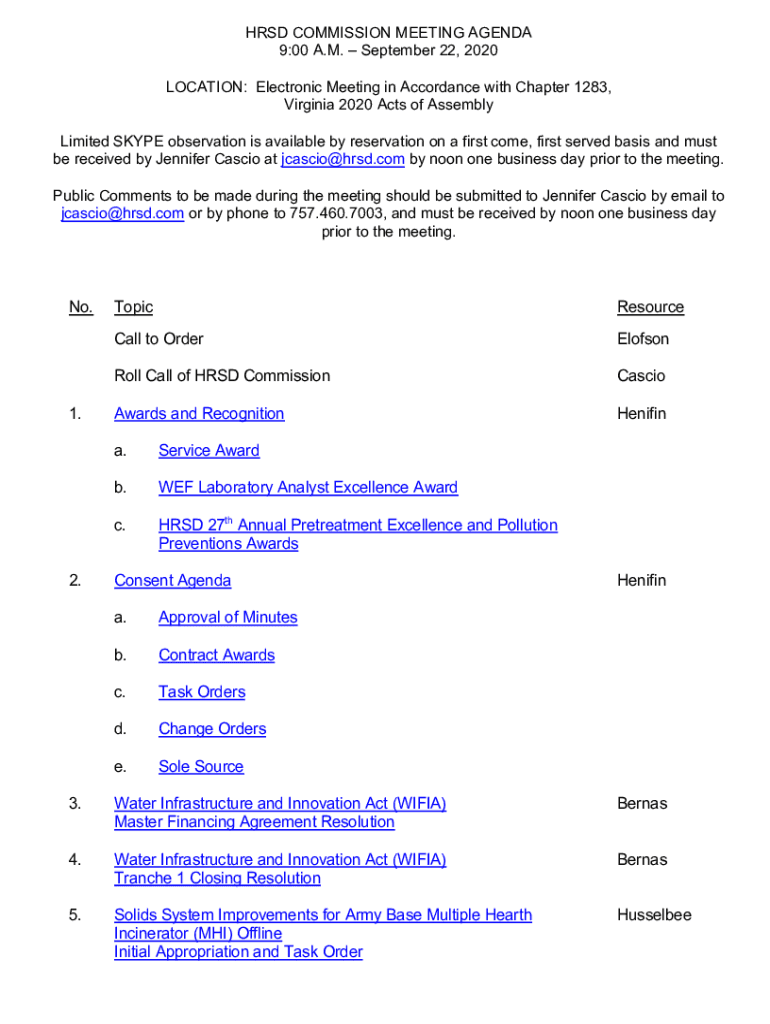 HRSD COMMISSION MEETING AGENDA
9:00 A.M. – September 22, 2020

LOCATION: Electronic Meeting in Accordance with Chapter 1283, Virginia 2020 Acts of Assembly

Limited SKYPE observation is available by reservation on a first come, first served basis and must be received by Jennifer Cascio at jcascio@hrsd.com by noon one business day prior to the meeting.

Public Comments to be made during the meeting should be submitted to Jennifer Cascio by email to jcascio@hrsd.com or by phone to 757.460.7003, and must be received by noon one business day prior to the meeting.

| No. | Topic | Resource |
|---|---|---|
| | Call to Order | Elofson |
| | Roll Call of HRSD Commission | Cascio |
| 1. | Awards and Recognition | Henifin |
| | a. Service Award | |
| | b. WEF Laboratory Analyst Excellence Award | |
| | c. HRSD 27$^{th}$ Annual Pretreatment Excellence and Pollution Preventions Awards | |
| 2. | Consent Agenda | Henifin |
| | a. Approval of Minutes | |
| | b. Contract Awards | |
| | c. Task Orders | |
| | d. Change Orders | |
| | e. Sole Source | |
| 3. | Water Infrastructure and Innovation Act (WIFIA) Master Financing Agreement Resolution | Bernas |
| 4. | Water Infrastructure and Innovation Act (WIFIA) Tranche 1 Closing Resolution | Bernas |
| 5. | Solids System Improvements for Army Base Multiple Hearth Incinerator (MHI) Offline Initial Appropriation and Task Order | Husselbee |